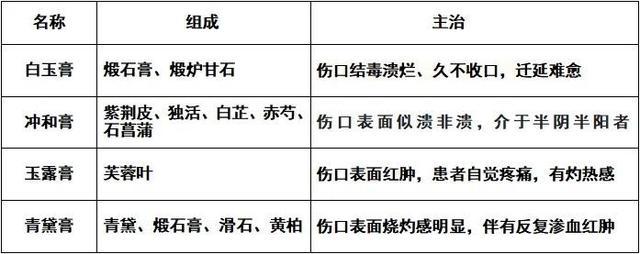 | 名称 | 组成 | 主治 |
|---|---|---|
| 白玉膏 | 煅石膏、煅炉甘石 | 伤口结毒溃烂、久不收口，迁延难愈 |
| 冲和膏 | 紫荆皮、独活、白芷、赤芍、石菖蒲 | 伤口表面似溃非溃，介于半阴半阳者 |
| 玉露膏 | 芙蓉叶 | 伤口表面红肿，患者自觉疼痛，有灼热感 |
| 青黛膏 | 青黛、煅石膏、滑石、黄柏 | 伤口表面烧灼感明显，伴有反复渗血红肿 |